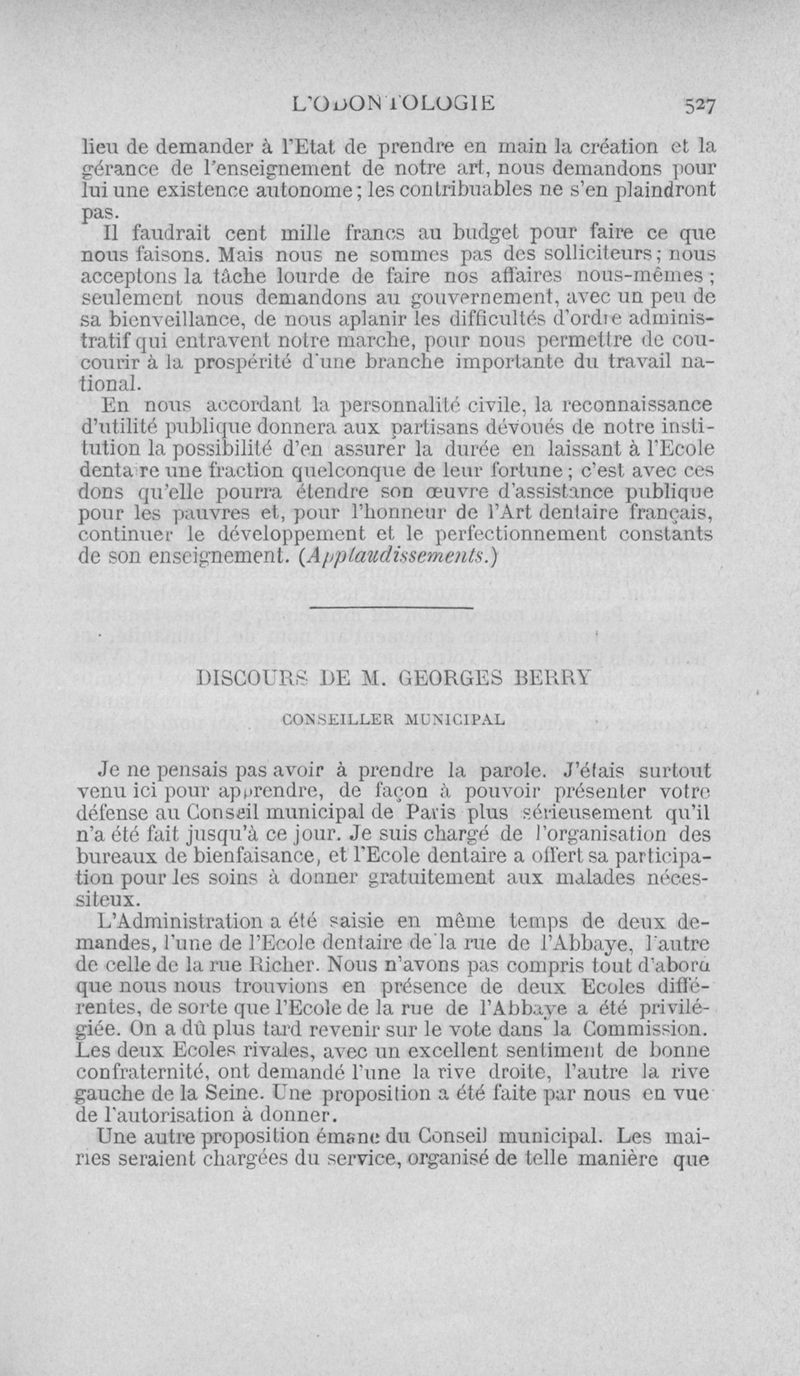 L'ODONTOLOGIE 527

lieu de demander à l'Etat de prendre en main la création et la gérance de l'enseignement de notre art, nous demandons pour lui une existence autonome; les contribuables ne s'en plaindront pas.

Il faudrait cent mille francs au budget pour faire ce que nous faisons. Mais nous ne sommes pas des solliciteurs; nous acceptons la tâche lourde de faire nos affaires nous-mêmes; seulement nous demandons au gouvernement, avec un peu de sa bienveillance, de nous aplanir les difficultés d'ordre administratif qui entravent notre marche, pour nous permettre de concourir à la prospérité d'une branche importante du travail national.

En nous accordant la personnalité civile, la reconnaissance d'utilité publique donnera aux partisans dévoués de notre institution la possibilité d'en assurer la durée en laissant à l'Ecole dentaire une fraction quelconque de leur fortune; c'est avec ces dons qu'elle pourra étendre son œuvre d'assistance publique pour les pauvres et, pour l'honneur de l'Art dentaire français, continuer le développement et le perfectionnement constants de son enseignement. (Applaudissements.)

DISCOURS DE M. GEORGES BERRY

CONSEILLER MUNICIPAL

Je ne pensais pas avoir à prendre la parole. J'étais surtout venu ici pour apprendre, de façon à pouvoir présenter votre défense au Conseil municipal de Paris plus sérieusement qu'il n'a été fait jusqu'à ce jour. Je suis chargé de l'organisation des bureaux de bienfaisance, et l'Ecole dentaire a offert sa participation pour les soins à donner gratuitement aux malades nécessiteux.

L'Administration a été saisie en même temps de deux demandes, l'une de l'Ecole dentaire de la rue de l'Abbaye, l'autre de celle de la rue Richer. Nous n'avons pas compris tout d'abord que nous nous trouvions en présence de deux Ecoles différentes, de sorte que l'Ecole de la rue de l'Abbaye a été privilégiée. On a dû plus tard revenir sur le vote dans la Commission. Les deux Ecoles rivales, avec un excellent sentiment de bonne confraternité, ont demandé l'une la rive droite, l'autre la rive gauche de la Seine. Une proposition a été faite par nous en vue de l'autorisation à donner.

Une autre proposition émane du Conseil municipal. Les mairies seraient chargées du service, organisé de telle manière que